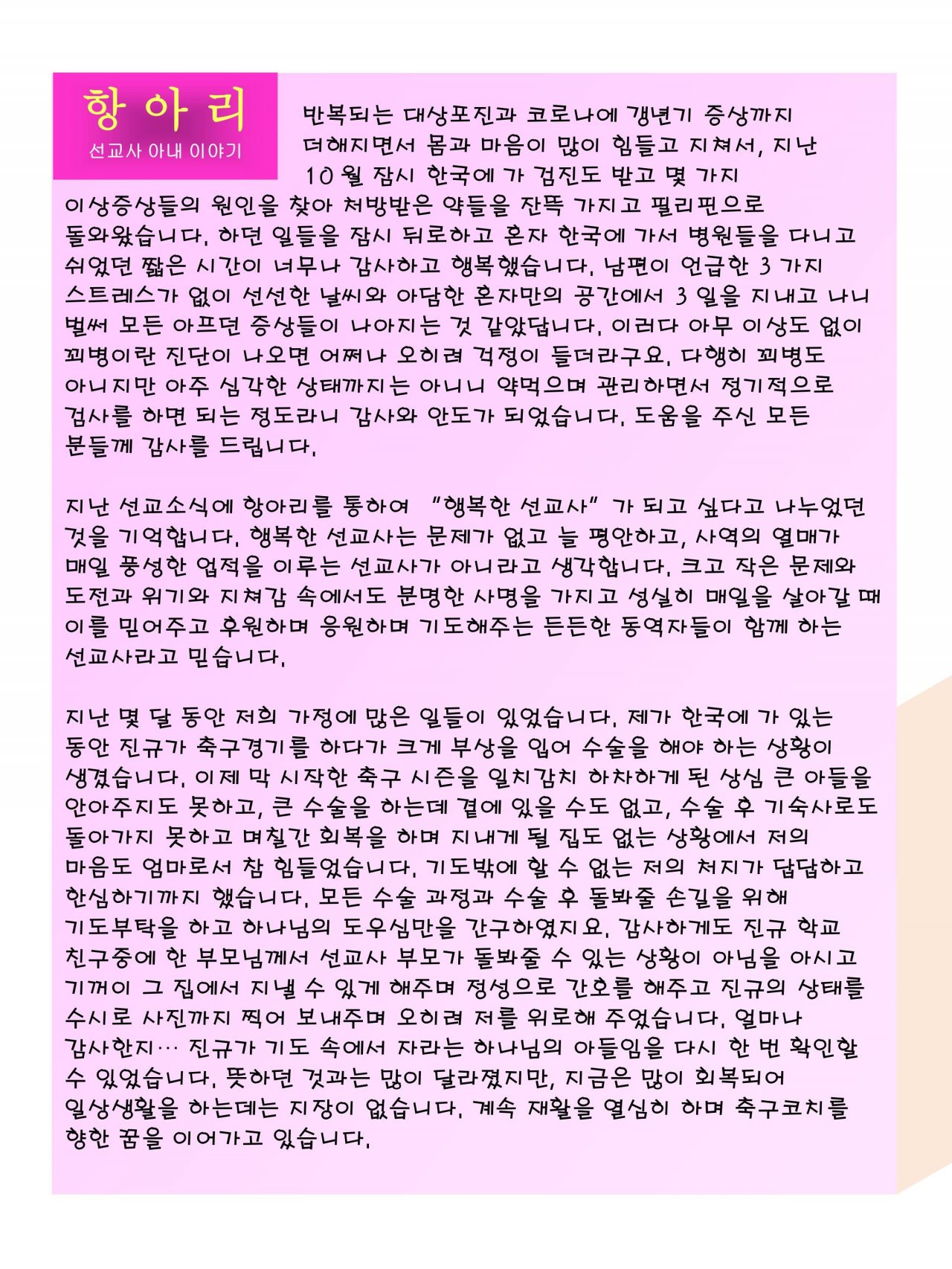 항아리

선교사 아내 이야기

반복되는 대상포진과 코로나에 갱년기 증상까지 더해지면서 몸과 마음이 많이 힘들고 지쳐서, 지난 10월 잠시 한국에 가 검진도 받고 몇 가지 이상증상들의 원인을 찾아 처방받은 약들을 잔뜩 가지고 필리핀으로 돌아왔습니다. 하던 일들을 잠시 뒤로하고 혼자 한국에 가서 병원들을 다니고 쉬었던 짧은 시간이 너무나 감사하고 행복했습니다. 남편이 언급한 3 가지 스트레스가 없이 선선한 날씨와 아담한 혼자만의 공간에서 3 일을 지내고 나니 벌써 모든 아프던 증상들이 나아지는 것 같았답니다. 이러다 아무 이상도 없이 꾀병이란 진단이 나오면 어쩌나 오히려 걱정이 들더라구요. 다행히 꾀병도 아니지만 아주 심각한 상태까지는 아니니 약먹으며 관리하면서 정기적으로 검사를 하면 되는 정도라니 감사와 안도가 되었습니다. 도움을 주신 모든 분들께 감사를 드립니다.

지난 선교소식에 항아리를 통하여 "행복한 선교사"가 되고 싶다고 나누었던 것을 기억합니다. 행복한 선교사는 문제가 없고 늘 평안하고, 사역의 열매가 매일 풍성한 업적을 이루는 선교사가 아니라고 생각합니다. 크고 작은 문제와 도전과 위기와 지쳐감 속에서도 분명한 사명을 가지고 성실히 매일을 살아갈 때 이를 믿어주고 후원하며 응원하며 기도해주는 든든한 동역자들이 함께 하는 선교사라고 믿습니다.

지난 몇 달 동안 저희 가정에 많은 일들이 있었습니다. 제가 한국에 가 있는 동안 진규가 축구경기를 하다가 크게 부상을 입어 수술을 해야 하는 상황이 생겼습니다. 이제 막 시작한 축구 시즌을 일치감치 하차하게 된 상심 큰 아들을 안아주지도 못하고, 큰 수술을 하는데 곁에 있을 수도 없고, 수술 후 기숙사로도 돌아가지 못하고 며칠간 회복을 하며 지내게 될 집도 없는 상황에서 저의 마음도 엄마로서 참 힘들었습니다. 기도밖에 할 수 없는 저의 처지가 답답하고 한심하기까지 했습니다. 모든 수술 과정과 수술 후 돌봐줄 손길을 위해 기도부탁을 하고 하나님의 도우심만을 간구하였지요. 감사하게도 진규 학교 친구중에 한 부모님께서 선교사 부모가 돌봐줄 수 있는 상황이 아님을 아시고 기꺼이 그 집에서 지낼 수 있게 해주며 정성으로 간호를 해주고 진규의 상태를 수시로 사진까지 찍어 보내주며 오히려 저를 위로해 주었습니다. 얼마나 감사한지… 진규가 기도 속에서 자라는 하나님의 아들임을 다시 한 번 확인할 수 있었습니다. 뜻하던 것과는 많이 달라졌지만, 지금은 많이 회복되어 일상생활을 하는데는 지장이 없습니다. 계속 재활을 열심히 하며 축구코치를 향한 꿈을 이어가고 있습니다.